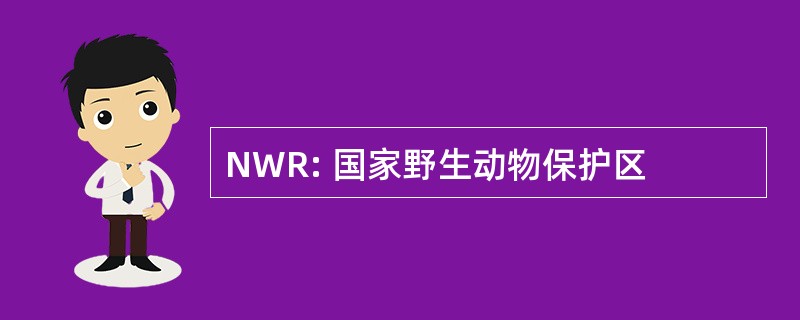 NWR: 国家野生动物保护区